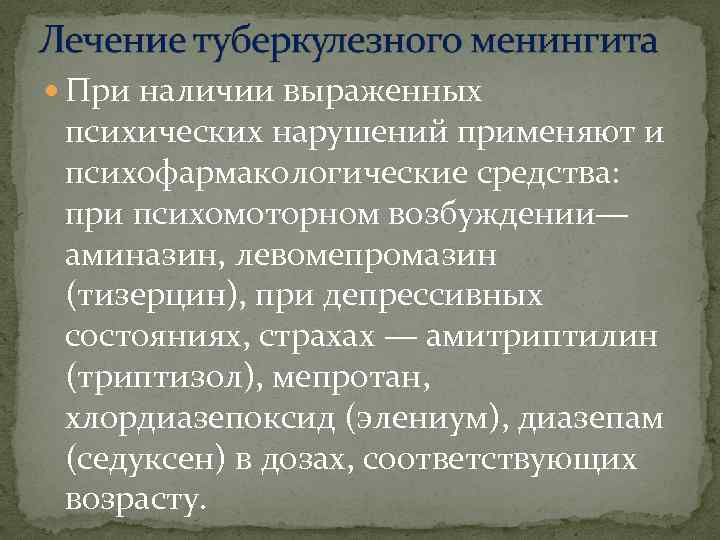 Лечение туберкулезного менингита

При наличии выраженных психических нарушений применяют и психофармакологические средства: при психомоторном возбуждении— аминазин, левомепромазин (тизерцин), при депрессивных состояниях, страхах — амитриптилин (триптизол), мепротан, хлордиазепоксид (элениум), диазепам (седуксен) в дозах, соответствующих возрасту.